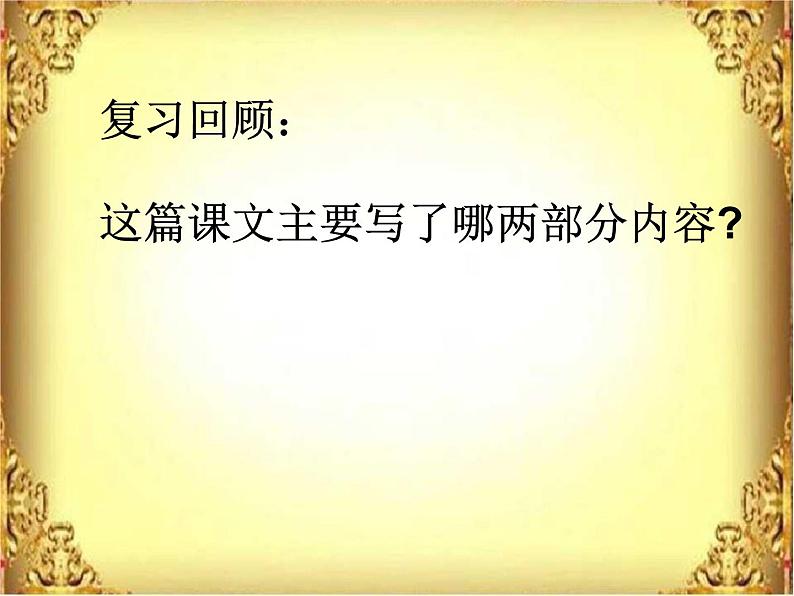 复习回顾：

这篇课文主要写了哪两部分内容?